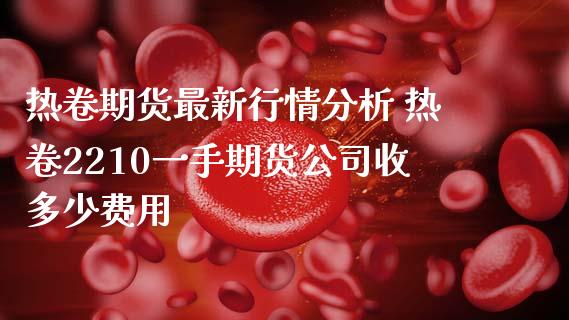 热卷期货最新行情分析 热卷2210一手期货公司收多少费用